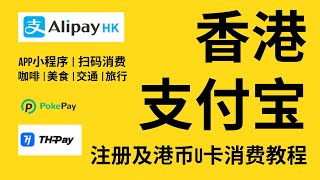 支 Alipay HK

APP小程序 | 扫码消费
咖啡 | 美食 | 交通 | 旅行

PokePay

THPay

香港
支付宝

注册及港币U卡消费教程